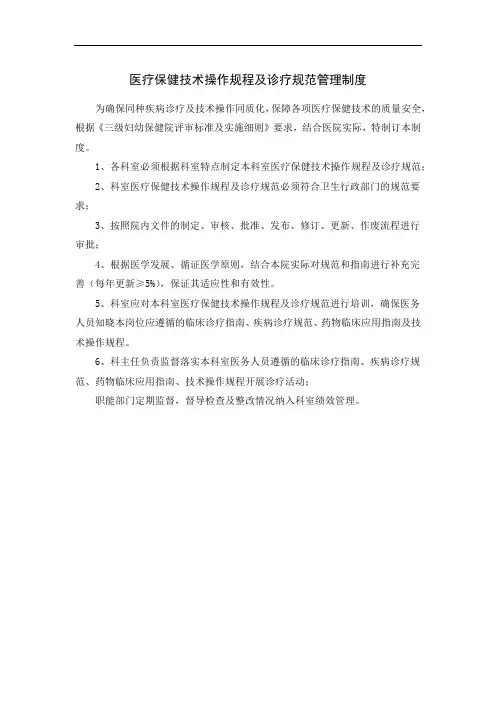 医疗保健技术操作规程及诊疗规范管理制度

为确保同种疾病诊疗及技术操作同质化，保障各项医疗保健技术的质量安全，根据《三级妇幼保健院评审标准及实施细则》要求，结合医院实际，特制订本制度。

1、各科室必须根据科室特点制定本科室医疗保健技术操作规程及诊疗规范；

2、科室医疗保健技术操作规程及诊疗规范必须符合卫生行政部门的规范要求；

3、按照院内文件的制定、审核、批准、发布、修订、更新、作废流程进行审批；

4、根据医学发展、循证医学原则，结合本院实际对规范和指南进行补充完善（每年更新≥5%），保证其适应性和有效性。

5、科室应对本科室医疗保健技术操作规程及诊疗规范进行培训，确保医务人员知晓本岗位应遵循的临床诊疗指南、疾病诊疗规范、药物临床应用指南及技术操作规程。

6、科主任负责监督落实本科室医务人员遵循的临床诊疗指南、疾病诊疗规范、药物临床应用指南、技术操作规程开展诊疗活动；

职能部门定期监督，督导检查及整改情况纳入科室绩效管理。